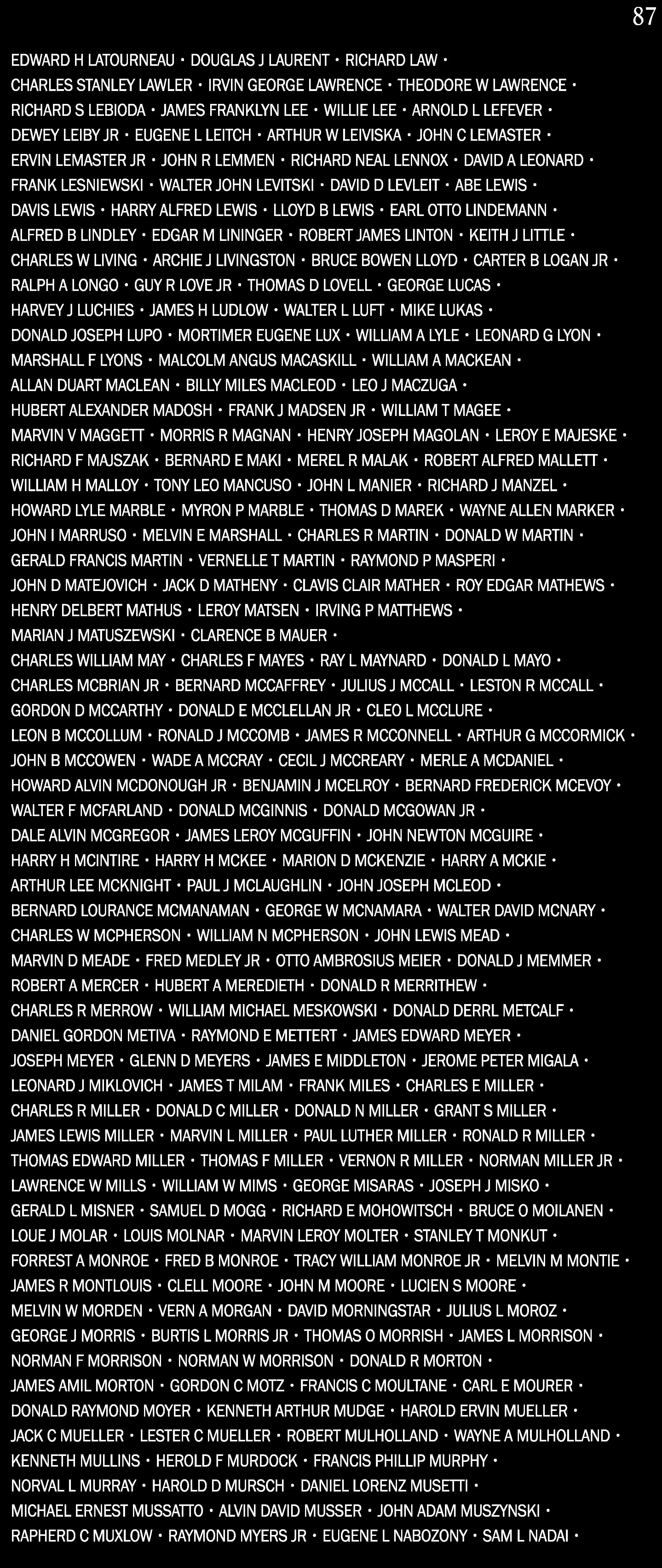 87

EDWARD H LATOURNEAU • DOUGLAS J LAURENT • RICHARD LAW •
CHARLES STANLEY LAWLER • IRVIN GEORGE LAWRENCE • THEODORE W LAWRENCE •
RICHARD S LEBIODA • JAMES FRANKLYN LEE • WILLIE LEE • ARNOLD L LEFEVER •
DEWEY LEIBY JR • EUGENE L LEITCH • ARTHUR W LEIVISKA • JOHN C LEMASTER •
ERVIN LEMASTER JR • JOHN R LEMMEN • RICHARD NEAL LENNOX • DAVID A LEONARD •
FRANK LESNIEWSKI • WALTER JOHN LEVITSKI • DAVID D LEVLEIT • ABE LEWIS •
DAVIS LEWIS • HARRY ALFRED LEWIS • LLOYD B LEWIS • EARL OTTO LINDEMANN •
ALFRED B LINDLEY • EDGAR M LININGER • ROBERT JAMES LINTON • KEITH J LITTLE •
CHARLES W LIVING • ARCHIE J LIVINGSTON • BRUCE BOWEN LLOYD • CARTER B LOGAN JR •
RALPH A LONGO • GUY R LOVE JR • THOMAS D LOVELL • GEORGE LUCAS •
HARVEY J LUCHIES • JAMES H LUDLOW • WALTER L LUFT • MIKE LUKAS •
DONALD JOSEPH LUPO • MORTIMER EUGENE LUX • WILLIAM A LYLE • LEONARD G LYON •
MARSHALL F LYONS • MALCOLM ANGUS MACASKILL • WILLIAM A MACKEAN •
ALLAN DUART MACLEAN • BILLY MILES MACLEOD • LEO J MACZUGA •
HUBERT ALEXANDER MADOSH • FRANK J MADSEN JR • WILLIAM T MAGEE •
MARVIN V MAGGETT • MORRIS R MAGNAN • HENRY JOSEPH MAGOLAN • LEROY E MAJESKE •
RICHARD F MAJSZAK • BERNARD E MAKI • MEREL R MALAK • ROBERT ALFRED MALLETT •
WILLIAM H MALLOY • TONY LEO MANCUSO • JOHN L MANIER • RICHARD J MANZEL •
HOWARD LYLE MARBLE • MYRON P MARBLE • THOMAS D MAREK • WAYNE ALLEN MARKER •
JOHN I MARRUSO • MELVIN E MARSHALL • CHARLES R MARTIN • DONALD W MARTIN •
GERALD FRANCIS MARTIN • VERNELLE T MARTIN • RAYMOND P MASPERI •
JOHN D MATEJOVICH • JACK D MATHENY • CLAVIS CLAIR MATHER • ROY EDGAR MATHEWS •
HENRY DELBERT MATHUS • LEROY MATSEN • IRVING P MATTHEWS •
MARIAN J MATUSZEWSKI • CLARENCE B MAUER •
CHARLES WILLIAM MAY • CHARLES F MAYES • RAY L MAYNARD • DONALD L MAYO •
CHARLES MCBRIAN JR • BERNARD MCCAFFREY • JULIUS J MCCALL • LESTON R MCCALL •
GORDON D MCCARTHY • DONALD E MCCLELLAN JR • CLEO L MCCLURE •
LEON B MCCOLLUM • RONALD J MCCOMB • JAMES R MCCONNELL • ARTHUR G MCCORMICK •
JOHN B MCCOWEN • WADE A MCCRAY • CECIL J MCCREARY • MERLE A MCDANIEL •
HOWARD ALVIN MCDONOUGH JR • BENJAMIN J MCELROY • BERNARD FREDERICK MCEVOY •
WALTER F MCFARLAND • DONALD MCGINNIS • DONALD MCGOWAN JR •
DALE ALVIN MCGREGOR • JAMES LEROY MCGUFFIN • JOHN NEWTON MCGUIRE •
HARRY H MCINTIRE • HARRY H MCKEE • MARION D MCKENZIE • HARRY A MCKIE •
ARTHUR LEE MCKNIGHT • PAUL J MCLAUGHLIN • JOHN JOSEPH MCLEOD •
BERNARD LOURANCE MCMANAMAN • GEORGE W MCNAMARA • WALTER DAVID MCNARY •
CHARLES W MCPHERSON • WILLIAM N MCPHERSON • JOHN LEWIS MEAD •
MARVIN D MEADE • FRED MEDLEY JR • OTTO AMBROSIUS MEIER • DONALD J MEMMER •
ROBERT A MERCER • HUBERT A MEREDIETH • DONALD R MERRITHEW •
CHARLES R MERROW • WILLIAM MICHAEL MESKOWSKI • DONALD DERRL METCALF •
DANIEL GORDON METIVA • RAYMOND E METTERT • JAMES EDWARD MEYER •
JOSEPH MEYER • GLENN D MEYERS • JAMES E MIDDLETON • JEROME PETER MIGALA •
LEONARD J MIKLOVICH • JAMES T MILAM • FRANK MILES • CHARLES E MILLER •
CHARLES R MILLER • DONALD C MILLER • DONALD N MILLER • GRANT S MILLER •
JAMES LEWIS MILLER • MARVIN L MILLER • PAUL LUTHER MILLER • RONALD R MILLER •
THOMAS EDWARD MILLER • THOMAS F MILLER • VERNON R MILLER • NORMAN MILLER JR •
LAWRENCE W MILLS • WILLIAM W MIMS • GEORGE MISARAS • JOSEPH J MISKO •
GERALD L MISNER • SAMUEL D MOGG • RICHARD E MOHOWITSCH • BRUCE O MOILANEN •
LOUE J MOLAR • LOUIS MOLNAR • MARVIN LEROY MOLTER • STANLEY T MONKUT •
FORREST A MONROE • FRED B MONROE • TRACY WILLIAM MONROE JR • MELVIN M MONTIE •
JAMES R MONTLOUIS • CLELL MOORE • JOHN M MOORE • LUCIEN S MOORE •
MELVIN W MORDEN • VERN A MORGAN • DAVID MORNINGSTAR • JULIUS L MOROZ •
GEORGE J MORRIS • BURTIS L MORRIS JR • THOMAS O MORRISH • JAMES L MORRISON •
NORMAN F MORRISON • NORMAN W MORRISON • DONALD R MORTON •
JAMES AMIL MORTON • GORDON C MOTZ • FRANCIS C MOULTANE • CARL E MOURER •
DONALD RAYMOND MOYER • KENNETH ARTHUR MUDGE • HAROLD ERVIN MUELLER •
JACK C MUELLER • LESTER C MUELLER • ROBERT MULHOLLAND • WAYNE A MULHOLLAND •
KENNETH MULLINS • HEROLD F MURDOCK • FRANCIS PHILLIP MURPHY •
NORVAL L MURRAY • HAROLD D MURSCH • DANIEL LORENZ MUSETTI •
MICHAEL ERNEST MUSSATTO • ALVIN DAVID MUSSER • JOHN ADAM MUSZYNSKI •
RAPHERD C MUXLOW • RAYMOND MYERS JR • EUGENE L NABOZONY • SAM L NADAI •